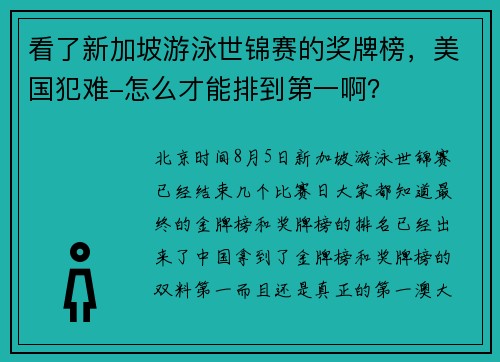 看了新加坡游泳世锦赛的奖牌榜，美国犯难–怎么才能排到第一啊?

北京时间8月5日新加坡游泳世锦赛已经结束几个比赛日大家都知道最终的金牌榜和奖牌榜的排名已经出来了中国拿到了金牌榜和奖牌榜的双料第一而且还是真正的第一澳大